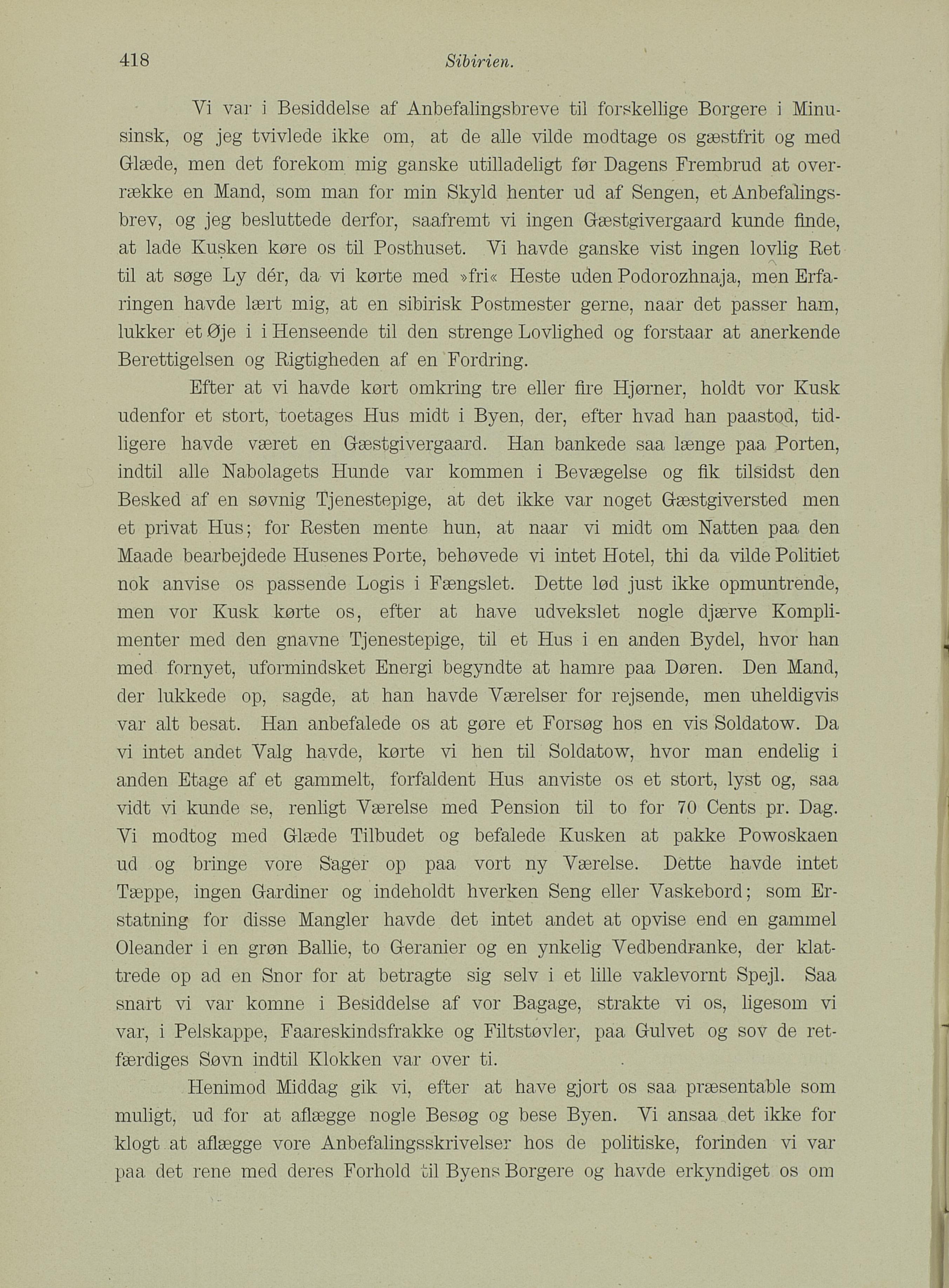 418 Sibirien.

Vi var i Besiddelse af Anbefalingsbreve til forskellige Borgere i Minusinsk, og jeg tvivlede ikke om, at de alle vilde modtage os gæstfrit og med Glæde, men det forekom mig ganske utilladeligt før Dagens Frembrud at overrække en Mand, som man for min Skyld henter ud af Sengen, et Anbefalingsbrev, og jeg besluttede derfor, saafremt vi ingen Gæstgivergaard kunde finde, at lade Kusken køre os til Posthuset. Vi havde ganske vist ingen lovlig Ret til at søge Ly dér, da vi kørte med »fri« Heste uden Podorozhnaja, men Erfaringen havde lært mig, at en sibirisk Postmester gerne, naar det passer ham, lukker et Øje i i Henseende til den strenge Lovlighed og forstaar at anerkende Berettigelsen og Rigtigheden af en Fordring.

Efter at vi havde kørt omkring tre eller fire Hjørner, holdt vor Kusk udenfor et stort, toetages Hus midt i Byen, der, efter hvad han paastod, tidligere havde været en Gæstgivergaard. Han bankede saa længe paa Porten, indtil alle Nabolagets Hunde var kommen i Bevægelse og fik tilsidst den Besked af en søvnig Tjenestepige, at det ikke var noget Gæstgiversted men et privat Hus; for Resten mente hun, at naar vi midt om Natten paa den Maade bearbejdede Husenes Porte, behøvede vi intet Hotel, thi da vilde Politiet nok anvise os passende Logis i Fængslet. Dette lød just ikke opmuntrende, men vor Kusk kørte os, efter at have udvekslet nogle djærve Komplimenter med den gnavne Tjenestepige, til et Hus i en anden Bydel, hvor han med fornyet, uformindsket Energi begyndte at hamre paa Døren. Den Mand, der lukkede op, sagde, at han havde Værelser for rejsende, men uheldigvis var alt besat. Han anbefalede os at gøre et Forsøg hos en vis Soldatow. Da vi intet andet Valg havde, kørte vi hen til Soldatow, hvor man endelig i anden Etage af et gammelt, forfaldent Hus anviste os et stort, lyst og, saa vidt vi kunde se, renligt Værelse med Pension til to for 70 Cents pr. Dag. Vi modtog med Glæde Tilbudet og befalede Kusken at pakke Powoskaen ud og bringe vore Sager op paa vort ny Værelse. Dette havde intet Tæppe, ingen Gardiner og indeholdt hverken Seng eller Vaskebord; som Erstatning for disse Mangler havde det intet andet at opvise end en gammel Oleander i en grøn Ballie, to Geranier og en ynkelig Vedbendranke, der klattrede op ad en Snor for at betragte sig selv i et lille vaklevornt Spejl. Saa snart vi var komne i Besiddelse af vor Bagage, strakte vi os, ligesom vi var, i Pelskappe, Faareskindsfrakke og Filtstøvler, paa Gulvet og sov de retfærdiges Søvn indtil Klokken var over ti.

Henimod Middag gik vi, efter at have gjort os saa præsentable som muligt, ud for at aflægge nogle Besøg og bese Byen. Vi ansaa det ikke for klogt at aflægge vore Anbefalingsskrivelser hos de politiske, forinden vi var paa det rene med deres Forhold til Byens Borgere og havde erkyndiget os om